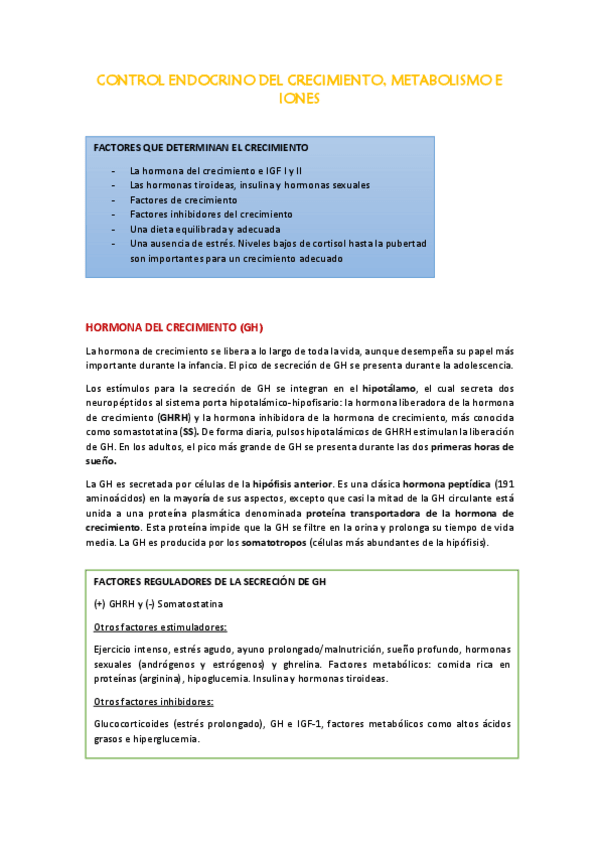 CONTROL ENDOCRINO DEL CRECIMIENTO, METABOLISMO E IONES

FACTORES QUE DETERMINAN EL CRECIMIENTO

- La hormona del crecimiento e IGF I y II
- Las hormonas tiroideas, insulina y hormonas sexuales
- Factores de crecimiento
- Factores inhibidores del crecimiento
- Una dieta equilibrada y adecuada
- Una ausencia de estrés. Niveles bajos de cortisol hasta la pubertad son importantes para un crecimiento adecuado

HORMONA DEL CRECIMIENTO (GH)

La hormona de crecimiento se libera a lo largo de toda la vida, aunque desempeña su papel más importante durante la infancia. El pico de secreción de GH se presenta durante la adolescencia.

Los estímulos para la secreción de GH se integran en el hipotálamo, el cual secreta dos neuropéptidos al sistema porta hipotalámico-hipofisario: la hormona liberadora de la hormona de crecimiento (GHRH) y la hormona inhibidora de la hormona de crecimiento, más conocida como somastotatina (SS). De forma diaria, pulsos hipotalámicos de GHRH estimulan la liberación de GH. En los adultos, el pico más grande de GH se presenta durante las dos primeras horas de sueño.

La GH es secretada por células de la hipófisis anterior. Es una clásica hormona peptídica (191 aminoácidos) en la mayoría de sus aspectos, excepto que casi la mitad de la GH circulante está unida a una proteína plasmática denominada proteína transportadora de la hormona de crecimiento. Esta proteína impide que la GH se filtre en la orina y prolonga su tiempo de vida media. La GH es producida por los somatotropos (células más abundantes de la hipófisis).

FACTORES REGULADORES DE LA SECRECIÓN DE GH

(+) GHRH y (-) Somatostatina

Otros factores estimuladores:

Ejercicio intenso, estrés agudo, ayuno prolongado/malnutrición, sueño profundo, hormonas sexuales (andrógenos y estrógenos) y ghrelina. Factores metabólicos: comida rica en proteínas (arginina), hipoglucemia. Insulina y hormonas tiroideas.

Otros factores inhibidores:

Glucocorticoides (estrés prolongado), GH e IGF-1, factores metabólicos como altos ácidos grasos e hiperglucemia.